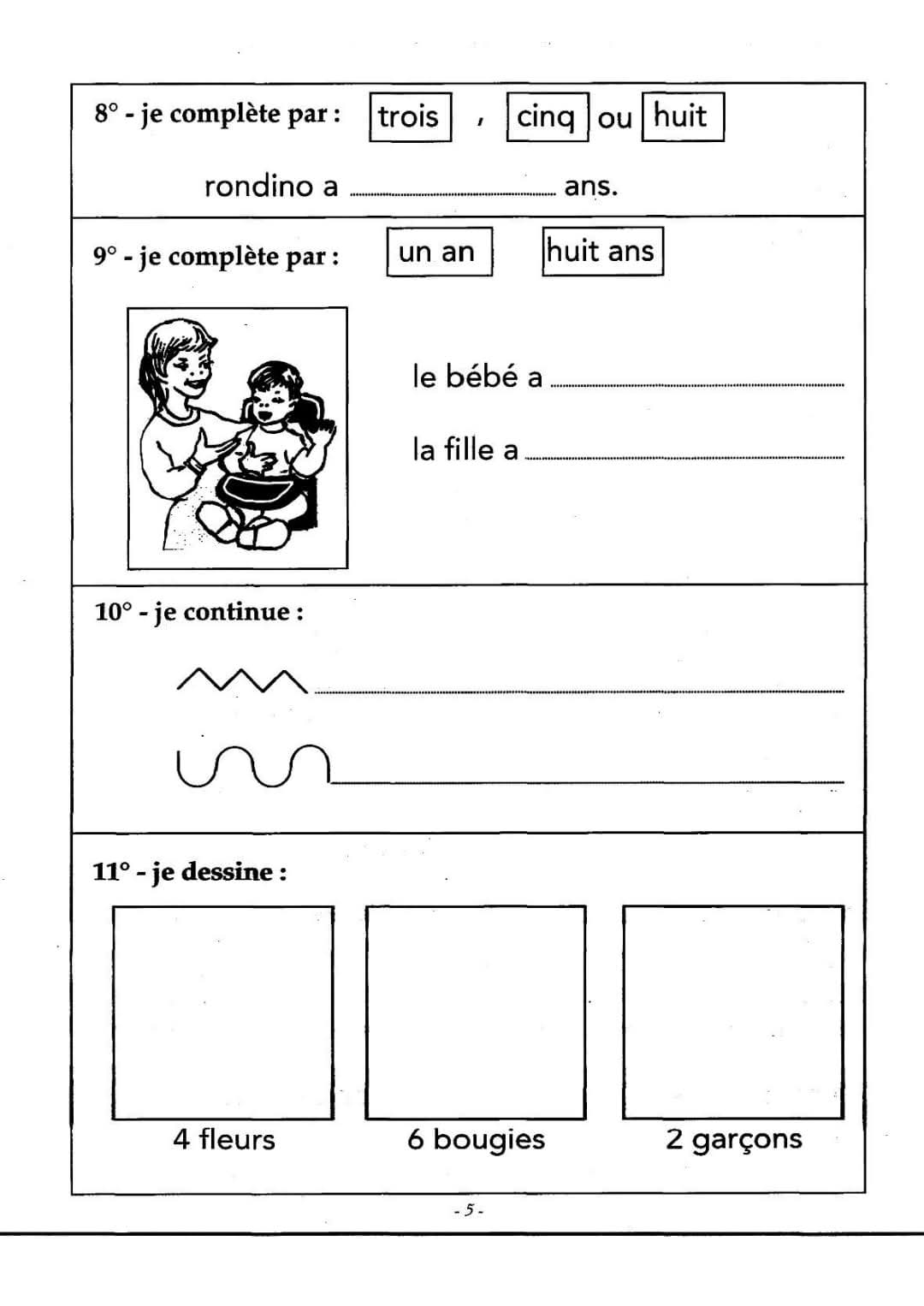 8° - je complète par : trois , cinq ou huit

rondino a ........................ ans.

9° - je complète par : un an huit ans

le bébé a ........................

la fille a ........................

10° - je continue :

11° - je dessine :

4 fleurs

6 bougies

2 garçons

- 5 -